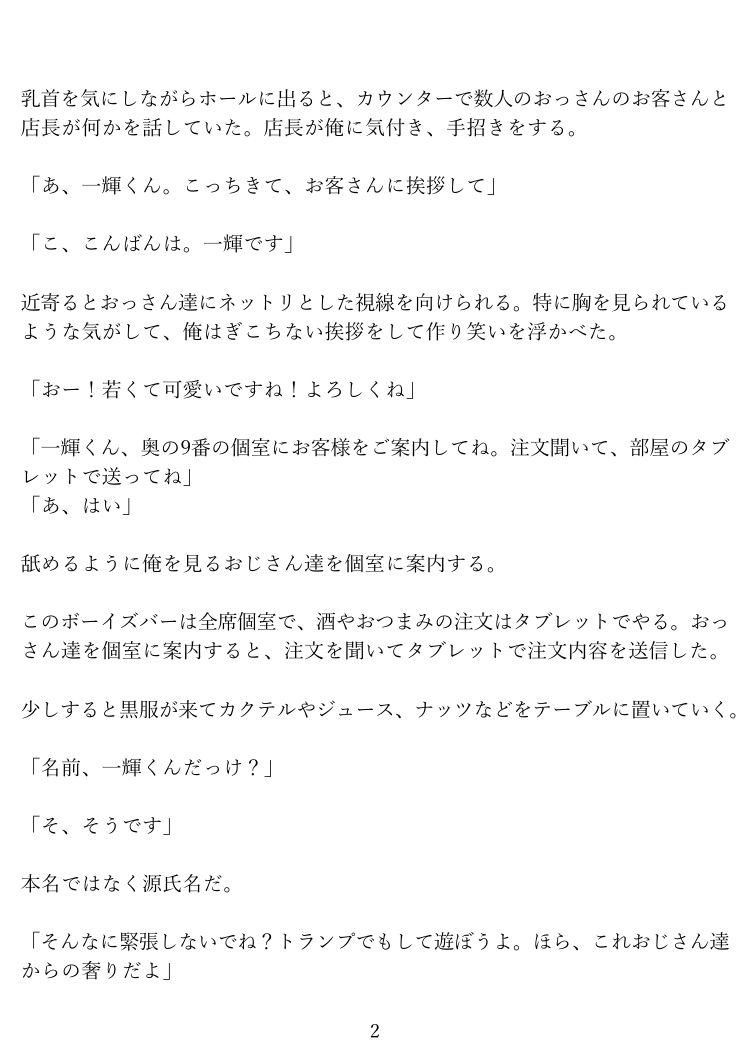 乳首を気にしながらホールに出ると、カウンターで数人のおっさんのお客さんと店長が何かを話していた。店長が俺に気付き、手招きをする。

「あ、一輝くん。こっちきて、お客さんに挨拶して」

「こ、こんばんは。一輝です」

近寄るとおっさん達にネットリとした視線を向けられる。特に胸を見られているような気がして、俺はぎこちない挨拶をして作り笑いを浮かべた。

「おー！若くて可愛いですね！よろしくね」

「一輝くん、奥の9番の個室にお客様をご案内してね。注文聞いて、部屋のタブレットで送ってね」
「あ、はい」

舐めるように俺を見るおじさん達を個室に案内する。

このボーイズバーは全席個室で、酒やおつまみの注文はタブレットでやる。おっさん達を個室に案内すると、注文を聞いてタブレットで注文内容を送信した。

少しすると黒服が来てカクテルやジュース、ナッツなどをテーブルに置いていく。

「名前、一輝くんだっけ？」

「そ、そうです」

本名ではなく源氏名だ。

「そんなに緊張しないでね？トランプでもして遊ぼうよ。ほら、これおじさん達からの奢りだよ」

2